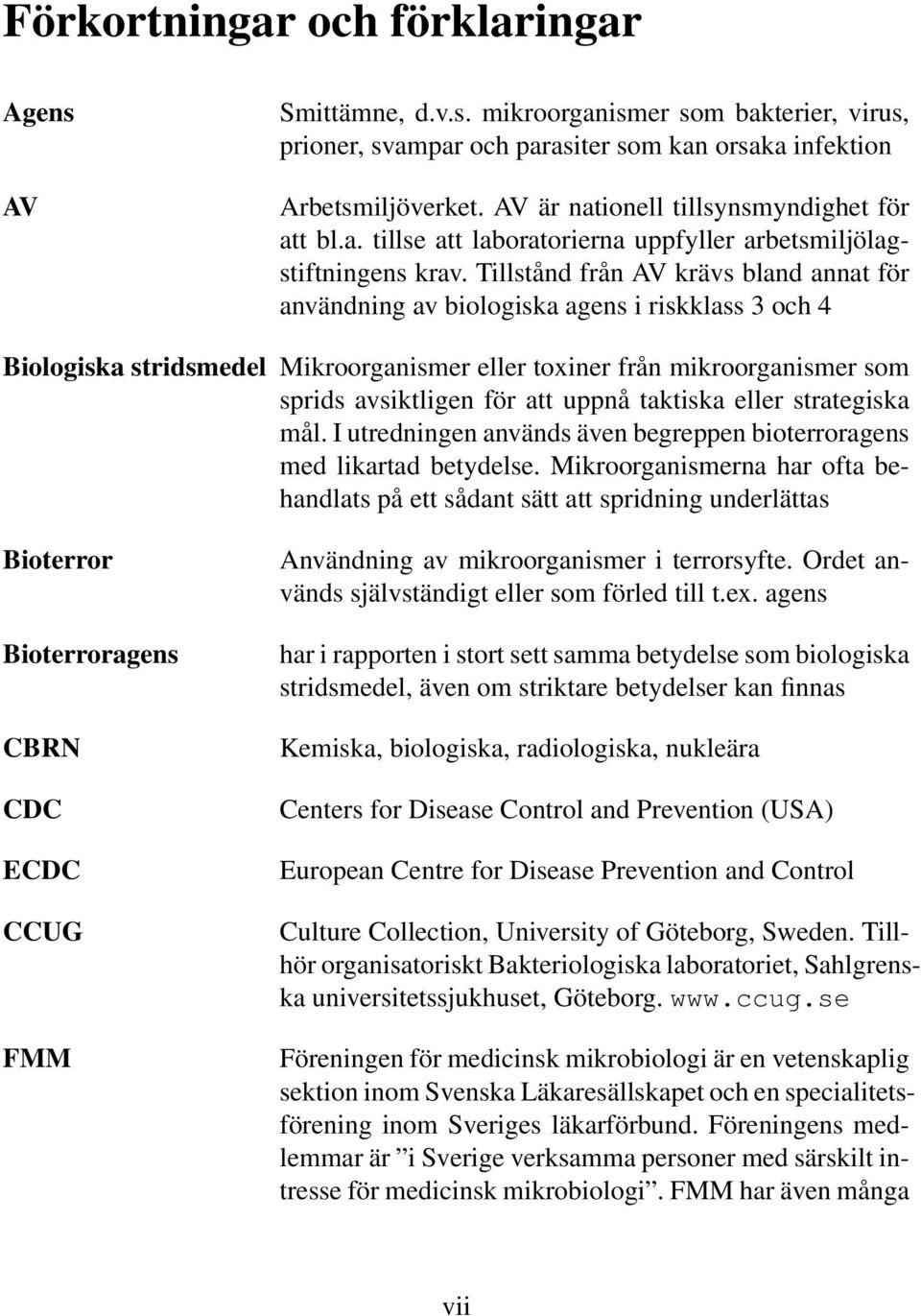 Förkortningar och förklaringar

Agens

Smittämne, d.v.s. mikroorganismer som bakterier, virus, prioner, svampar och parasiter som kan orsaka infektion

AV

Arbetsmiljöverket. AV är nationell tillsynsmyndighet för att bl.a. tillse att laboratorierna uppfyller arbetsmiljölagstiftningens krav. Tillstånd från AV krävs bland annat för användning av biologiska agens i riskklass 3 och 4

Biologiska stridsmedel

Mikroorganismer eller toxiner från mikroorganismer som sprids avsiktligen för att uppnå taktiska eller strategiska mål. I utredningen används även begreppen bioterroragens med likartad betydelse. Mikroorganismerna har ofta behandlats på ett sådant sätt att spridning underlättas

Bioterror

Användning av mikroorganismer i terrorsyfte. Ordet används självständigt eller som förled till t.ex. agens

Bioterroragens

har i rapporten i stort sett samma betydelse som biologiska stridsmedel, även om striktare betydelser kan finnas

CBRN

Kemiska, biologiska, radiologiska, nukleära

CDC

Centers for Disease Control and Prevention (USA)

ECDC

European Centre for Disease Prevention and Control

CCUG

Culture Collection, University of Göteborg, Sweden. Tillhör organisatoriskt Bakteriologiska laboratoriet, Sahlgrenska universitetssjukhuset, Göteborg. www.ccug.se

FMM

Föreningen för medicinsk mikrobiologi är en vetenskaplig sektion inom Svenska Läkaresällskapet och en specialitetsförening inom Sveriges läkarförbund. Föreningens medlemmar är ”i Sverige verksamma personer med särskilt intresse för medicinsk mikrobiologi”. FMM har även många

vii